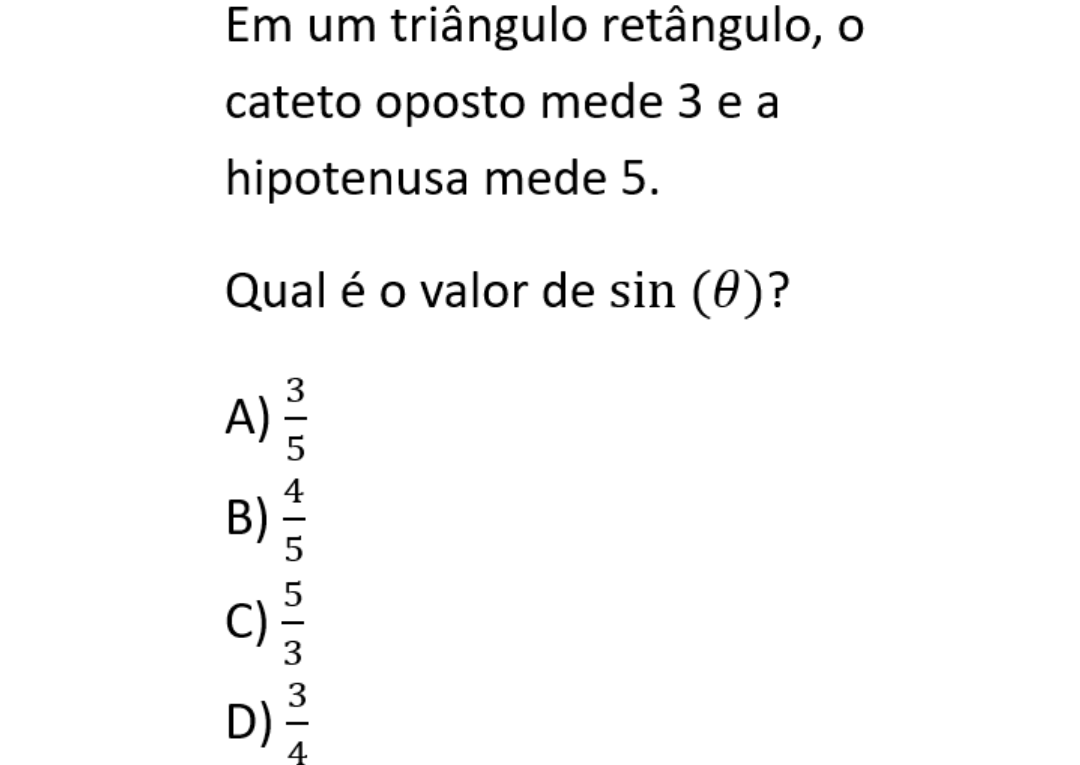 Em um triângulo retângulo, o cateto oposto mede 3 e a hipotenusa mede 5.

Qual é o valor de $\sin(\theta)$?

A) $\frac{3}{5}$
B) $\frac{4}{5}$
C) $\frac{5}{3}$
D) $\frac{3}{4}$